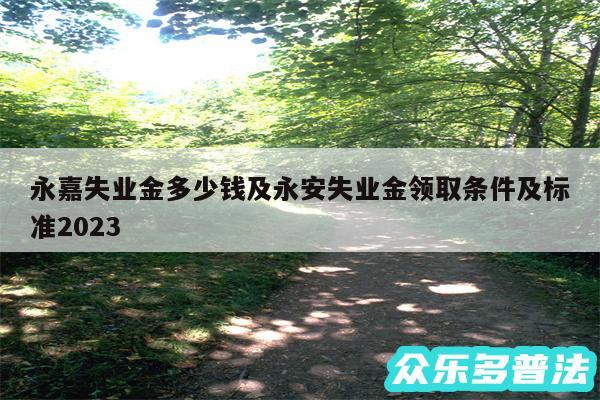 永嘉失业金多少钱及永安失业金领取条件及标准2023

众乐多普法